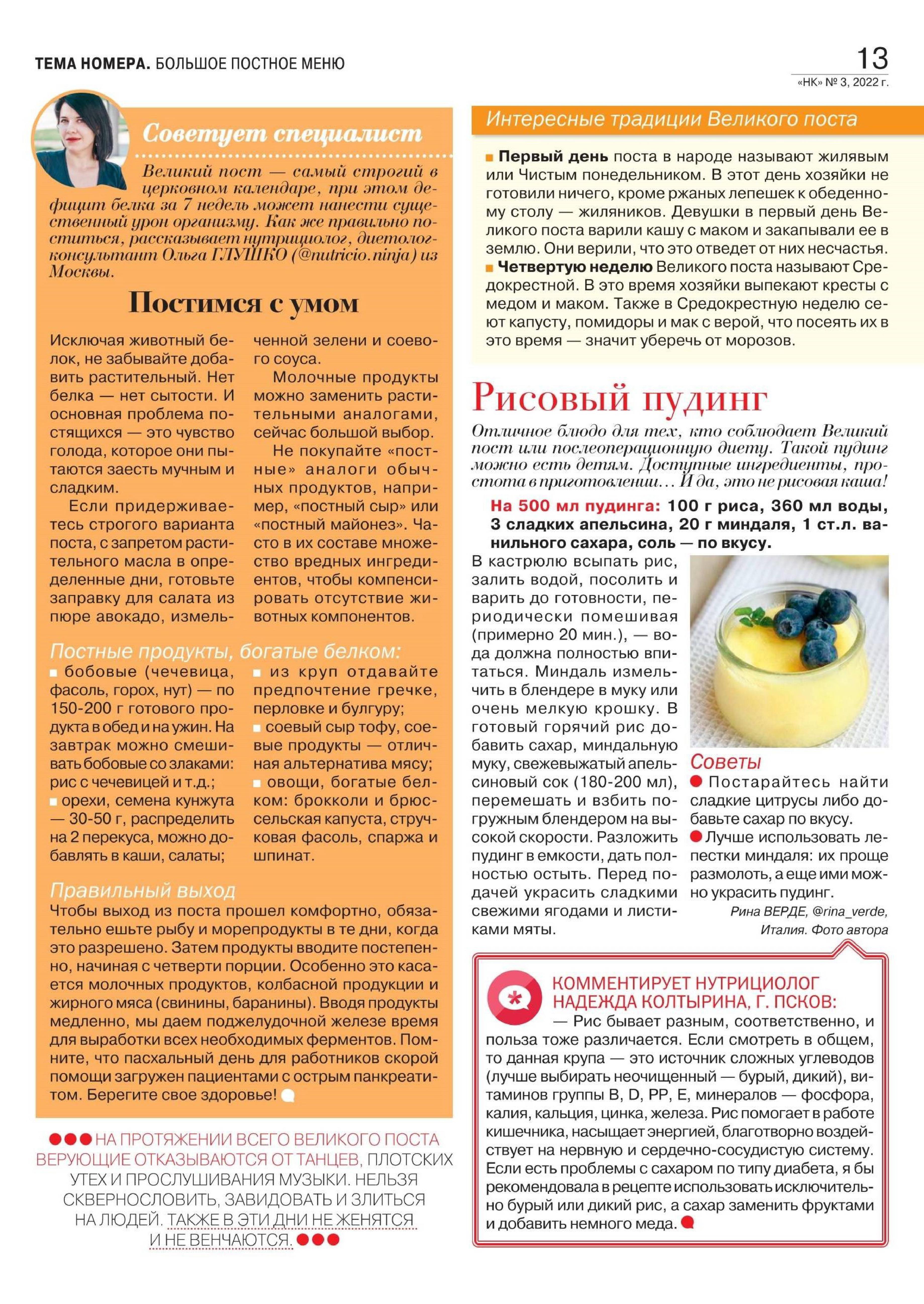 ТЕМА НОМЕРА. БОЛЬШОЕ ПОСТНОЕ МЕНЮ

13
«НК» № 3, 2022 г.

Советует специалист

Великий пост — самый строгий в церковном календаре, при этом дефицит белка за 7 недель может нанести существенный урон организму. Как же правильно поститься, рассказывает нутрициолог, диетолог-консультант Ольга ГЛУШКО (@nutricio.ninja) из Москвы.

Постимся с умом

Исключая животный белок, не забывайте добавить растительный. Нет белка — нет сытости. И основная проблема постящихся — это чувство голода, которое они пытаются заесть мучным и сладким.

Если придерживаетесь строгого варианта поста, с запретом растительного масла в определенные дни, готовьте заправку для салата из пюре авокадо, измельченной зелени и соевого соуса.

Молочные продукты можно заменить растительными аналогами, сейчас большой выбор.

Не покупайте «постные» аналоги обычных продуктов, например, «постный сыр» или «постный майонез». Часто в их составе множество вредных ингредиентов, чтобы компенсировать отсутствие животных компонентов.

Постные продукты, богатые белком:
■ бобовые (чечевица, фасоль, горох, нут) — по 150-200 г готового продукта в обед и на ужин. На завтрак можно смешивать бобовые со злаками: рис с чечевицей и т.д.;
■ орехи, семена кунжута — 30-50 г, распределить на 2 перекуса, можно добавлять в каши, салаты;
■ из круп отдавайте предпочтение гречке, перловке и булгуру;
■ соевый сыр тофу, соевые продукты — отличная альтернатива мясу;
■ овощи, богатые белком: брокколи и брюссельская капуста, стручковая фасоль, спаржа и шпинат.

Правильный выход
Чтобы выход из поста прошел комфортно, обязательно ешьте рыбу и морепродукты в те дни, когда это разрешено. Затем продукты вводите постепенно, начиная с четверти порции. Особенно это касается молочных продуктов, колбасной продукции и жирного мяса (свинины, баранины). Вводя продукты медленно, мы даем поджелудочной железе время для выработки всех необходимых ферментов. Помните, что пасхальный день для работников скорой помощи загружен пациентами с острым панкреатитом. Берегите свое здоровье!

НА ПРОТЯЖЕНИИ ВСЕГО ВЕЛИКОГО ПОСТА ВЕРУЮЩИЕ ОТКАЗЫВАЮТСЯ ОТ ТАНЦЕВ, ПЛОТСКИХ УТЕХ И ПРОСЛУШИВАНИЯ МУЗЫКИ. НЕЛЬЗЯ СКВЕРНОСЛОВИТЬ, ЗАВИДОВАТЬ И ЗЛИТЬСЯ НА ЛЮДЕЙ. ТАКЖЕ В ЭТИ ДНИ НЕ ЖЕНЯТСЯ И НЕ ВЕНЧАЮТСЯ.

Интересные традиции Великого поста

■ Первый день поста в народе называют жилявым или Чистым понедельником. В этот день хозяйки не готовили ничего, кроме ржаных лепешек к обеденному столу — жиляников. Девушки в первый день Великого поста варили кашу с маком и закапывали ее в землю. Они верили, что это отведет от них несчастья.
■ Четвертую неделю Великого поста называют Средокрестной. В это время хозяйки выпекают кресты с медом и маком. Также в Средокрестную неделю сеют капусту, помидоры и мак с верой, что посеять их в это время — значит уберечь от морозов.

Рисовый пудинг

Отличное блюдо для тех, кто соблюдает Великий пост или послеоперационную диету. Такой пудинг можно есть детям. Доступные ингредиенты, простота в приготовлении… И да, это не рисовая каша!

На 500 мл пудинга: 100 г риса, 360 мл воды, 3 сладких апельсина, 20 г миндаля, 1 ст.л. ванильного сахара, соль — по вкусу.

В кастрюлю всыпать рис, залить водой, посолить и варить до готовности, периодически помешивая (примерно 20 мин.), — вода должна полностью впитаться. Миндаль измельчить в блендере в муку или очень мелкую крошку. В готовый горячий рис добавить сахар, миндальную муку, свежевыжатый апельсиновый сок (180-200 мл), перемешать и взбить погружным блендером на высокой скорости. Разложить пудинг в емкости, дать полностью остыть. Перед подачей украсить сладкими свежими ягодами и листиками мяты.

Советы
● Постарайтесь найти сладкие цитрусы либо добавьте сахар по вкусу.
● Лучше использовать лепестки миндаля: их проще размолоть, а еще ими можно украсить пудинг.

Рина ВЕРДЕ, @rina_verde, Италия. Фото автора

КОММЕНТИРУЕТ НУТРИЦИОЛОГ НАДЕЖДА КОЛТЫРИНА, Г. ПСКОВ:
— Рис бывает разным, соответственно, и польза тоже различается. Если смотреть в общем, то данная крупа — это источник сложных углеводов (лучше выбирать неочищенный — бурый, дикий), витаминов группы B, D, PP, E, минералов — фосфора, калия, кальция, цинка, железа. Рис помогает в работе кишечника, насыщает энергией, благотворно воздействует на нервную и сердечно-сосудистую систему. Если есть проблемы с сахаром по типу диабета, я бы рекомендовала в рецепте использовать исключительно бурый или дикий рис, а сахар заменить фруктами и добавить немного меда.